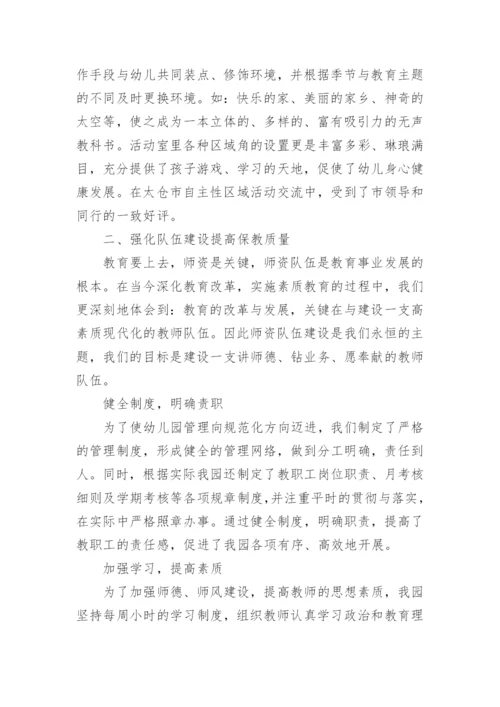 作手段与幼儿共同装点、修饰环境，并根据季节与教育主题的不同及时更换环境。如：快乐的家、美丽的家乡、神奇的太空等，使之成为一本立体的、多样的、富有吸引力的无声教科书。活动室里各种区域角的设置更是丰富多彩、琳琅满目，充分提供了孩子游戏、学习的天地，促使了幼儿身心健康发展。在太仓市自主性区域活动交流中，受到了市领导和同行的一致好评。

二、强化队伍建设提高保教质量

教育要上去，师资是关键，师资队伍是教育事业发展的根本。在当今深化教育改革，实施素质教育的过程中，我们更深刻地体会到：教育的改革与发展，关键在与建设一支高素质现代化的教师队伍。因此师资队伍建设是我们永恒的主题，我们的目标是建设一支讲师德、钻业务、愿奉献的教师队伍。

健全制度，明确责职

为了使幼儿园管理向规范化方向迈进，我们制定了严格的管理制度，形成健全的管理网络，做到分工明确，责任到人。同时，根据实际我园还制定了教职工岗位职责、月考核细则及学期考核等各项规章制度，并注重平时的贯彻与落实，在实际中严格照章办事。通过健全制度，明确职责，提高了教职工的责任感，促进了我园各项有序、高效地开展。

加强学习，提高素质

为了加强师德、师风建设，提高教师的思想素质，我园坚持每周小时的学习制度，组织教师认真学习政治和教育理